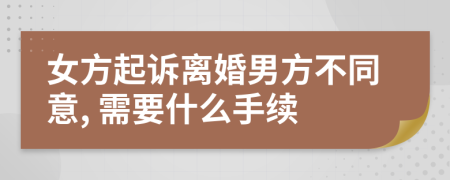 女方起诉离婚男方不同意, 需要什么手续